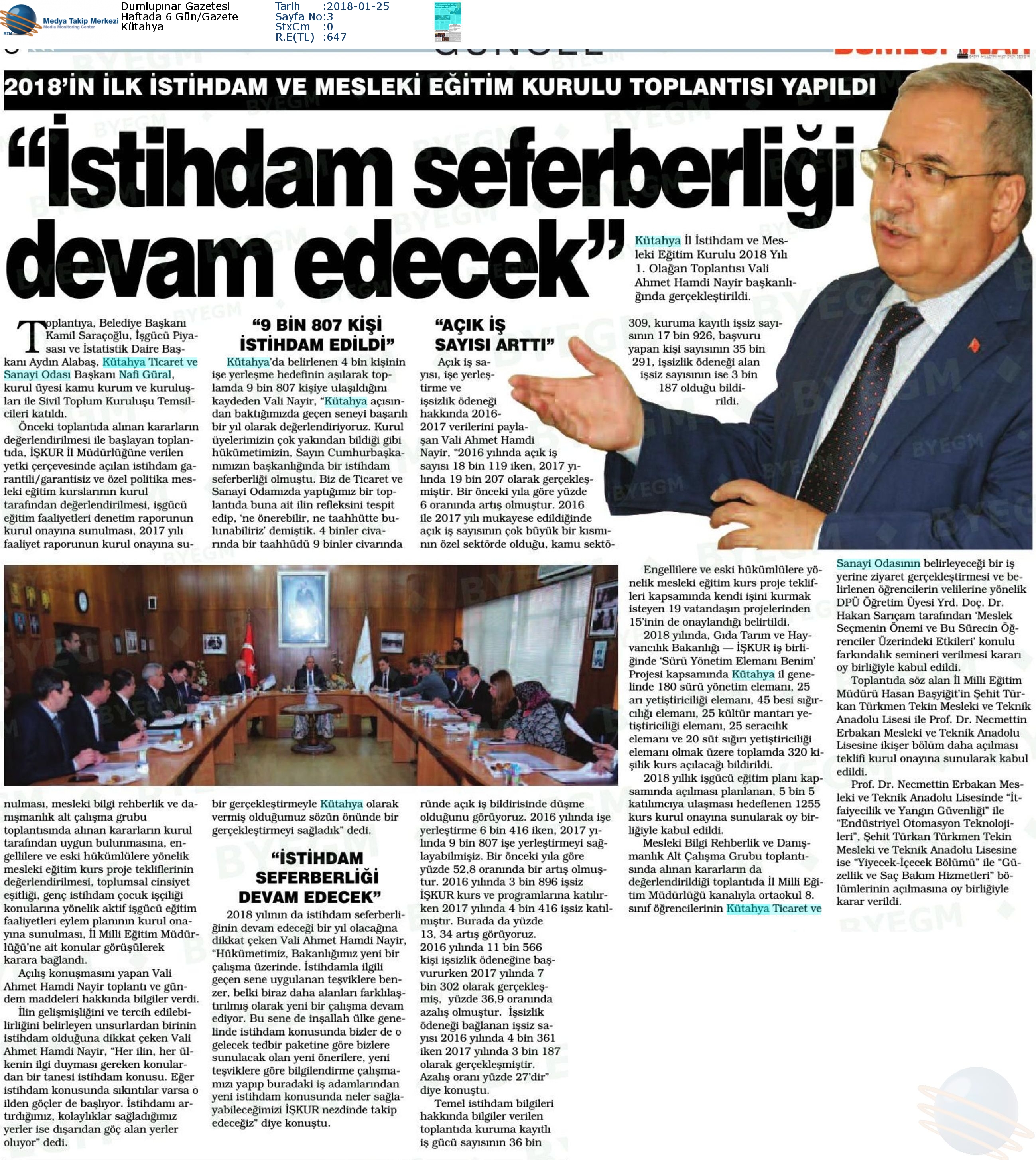 Medya Takip Merkezi
Media Monitoring Center

Dumlupınar Gazetesi
Haftada 6 Gün/Gazete
Kütahya

Tarih :2018-01-25
Sayfa No:3
StxCm :0
R.E(TL) :647

2018'İN İLK İSTİHDAM VE MESLEKİ EĞİTİM KURULU TOPLANTISI YAPILDI

"İstihdam seferberliği devam edecek"

Kütahya İl İstihdam ve Mesleki Eğitim Kurulu 2018 Yılı 1. Olağan Toplantısı Vali Ahmet Hamdi Nayir başkanlığında gerçekleştirildi.

Toplantıya, Belediye Başkanı Kamil Saraçoğlu, İşgücü Piyasası ve İstatistik Daire Başkanı Aydın Alabaş, Kütahya Ticaret ve Sanayi Odası Başkanı Nafi Güral, kurul üyesi kamu kurum ve kuruluşları ile Sivil Toplum Kuruluşu Temsilcileri katıldı.

Önceki toplantıda alınan kararların değerlendirilmesi ile başlayan toplantıda, İŞKUR İl Müdürlüğüne verilen yetki çerçevesinde açılan istihdam garantili/garantisiz ve özel politika mesleki eğitim kurslarının kurul tarafından değerlendirilmesi, işgücü eğitim faaliyetleri denetim raporunun kurul onayına sunulması, 2017 yılı faaliyet raporunun kurul onayına sunulması, mesleki bilgi rehberlik ve danışmanlık alt çalışma grubu toplantısında alınan kararların kurul tarafından uygun bulunmasına, engellilere ve eski hükümlülere yönelik mesleki eğitim kurs proje tekliflerinin değerlendirilmesi, toplumsal cinsiyet eşitliği, genç istihdam çocuk işçiliği konularına yönelik aktif işgücü eğitim faaliyetleri eylem planının kurul onayına sunulması, İl Milli Eğitim Müdürlüğü'ne ait konular görüşülerek karara bağlandı.

Açılış konuşmasını yapan Vali Ahmet Hamdi Nayir toplantı ve gündem maddeleri hakkında bilgiler verdi.

İlin gelişmişliğini ve tercih edilebilirliğini belirleyen unsurlardan birinin istihdam olduğuna dikkat çeken Vali Ahmet Hamdi Nayir, "Her ilin, her ülkenin ilgi duyması gereken konulardan bir tanesi istihdam konusu. Eğer istihdam konusunda sıkıntılar varsa o ilden göçler de başlıyor. İstihdamı artırdığımız, kolaylıklar sağladığımız yerler ise dışarıdan göç alan yerler oluyor" dedi.

"9 BİN 807 KİŞİ İSTİHDAM EDİLDİ"

Kütahya'da belirlenen 4 bin kişinin işe yerleşme hedefinin aşılarak toplamda 9 bin 807 kişiye ulaşıldığını kaydeden Vali Nayir, "Kütahya açısından baktığımızda geçen seneyi başarılı bir yıl olarak değerlendiriyoruz. Kurul üyelerimizin çok yakından bildiği gibi hükümetimizin, Sayın Cumhurbaşkanımızın başkanlığında bir istihdam seferberliği olmuştu. Biz de Ticaret ve Sanayi Odamızda yaptığımız bir toplantıda buna ait ilin refleksini tespit edip, 'ne önerebilir, ne taahhütte bulunabiliriz' demiştik. 4 binler civarında bir taahhüdü 9 binler civarında bir gerçekleştirmeyle Kütahya olarak vermiş olduğumuz sözün önünde bir gerçekleştirmeyi sağladık" dedi.

"İSTİHDAM SEFERBERLİĞİ DEVAM EDECEK"

2018 yılının da istihdam seferberliğinin devam edeceği bir yıl olacağına dikkat çeken Vali Ahmet Hamdi Nayir, "Hükümetimiz, Bakanlığımız yeni bir çalışma üzerinde. İstihdamla ilgili geçen sene uygulanan teşviklere benzer, belki biraz daha alanları farklılaştırılmış olarak yeni bir çalışma devam ediyor. Bu sene de inşallah ülke genelinde istihdam konusunda bizler de o gelecek tedbir paketine göre bizlere sunulacak olan yeni önerilere, yeni teşviklere göre bilgilendirme çalışmamızı yapıp buradaki iş adamlarından yeni istihdam konusunda neler sağlayabileceğimizi İŞKUR nezdinde takip edeceğiz" diye konuştu.

"AÇIK İŞ SAYISI ARTTI"

Açık iş sayısı, işe yerleştirme ve işsizlik ödeneği hakkında 2016-2017 verilerini paylaşan Vali Ahmet Hamdi Nayir, "2016 yılında açık iş sayısı 18 bin 119 iken, 2017 yılında 19 bin 207 olarak gerçekleşmiştir. Bir önceki yıla göre yüzde 6 oranında artış olmuştur. 2016 ile 2017 yılı mukayese edildiğinde açık iş sayısının çok büyük bir kısmının özel sektörde olduğu, kamu sektöründe açık iş bildirisinde düşme olduğunu görüyoruz. 2016 yılında işe yerleştirme 6 bin 416 iken, 2017 yılında 9 bin 807 işe yerleştirmeyi sağlayabilmişiz. Bir önceki yıla göre yüzde 52,8 oranında bir artış olmuştur. 2016 yılında 3 bin 896 işsiz İŞKUR kurs ve programlarına katılırken 2017 yılında 4 bin 416 işsiz katılmıştır. Burada da yüzde 13, 34 artış görüyoruz. 2016 yılında 11 bin 566 kişi işsizlik ödeneğine başvururken 2017 yılında 7 bin 302 olarak gerçekleşmiş, yüzde 36,9 oranında azalış olmuştur. İşsizlik ödeneği bağlanan işsiz sayısı 2016 yılında 4 bin 361 iken 2017 yılında 3 bin 187 olarak gerçekleşmiştir. Azalış oranı yüzde 27'dir" diye konuştu.

Temel istihdam bilgileri hakkında bilgiler verilen toplantıda kuruma kayıtlı iş gücü sayısının 36 bin 309, kuruma kayıtlı işsiz sayısının 17 bin 926, başvuru yapan kişi sayısının 35 bin 291, işsizlik ödeneği alan işsiz sayısının ise 3 bin 187 olduğu bildirildi.

Engellilere ve eski hükümlülere yönelik mesleki eğitim kurs proje teklifleri kapsamında kendi işini kurmak isteyen 19 vatandaşın projelerinden 15'inin de onaylandığı belirtildi.

2018 yılında, Gıda Tarım ve Hayvancılık Bakanlığı — İŞKUR iş birliğinde 'Sürü Yönetim Elemanı Benim' Projesi kapsamında Kütahya il genelinde 180 sürü yönetim elemanı, 25 arı yetiştiriciliği elemanı, 45 besi sığırcılığı elemanı, 25 kültür mantarı yetiştiriciliği elemanı, 25 seracılık elemanı ve 20 süt sığırı yetiştiriciliği elemanı olmak üzere toplamda 320 kişilik kurs açılacağı bildirildi.

2018 yıllık işgücü eğitim planı kapsamında açılması planlanan, 5 bin 5 katılımcıya ulaşması hedeflenen 1255 kurs kurul onayına sunularak oy birliğiyle kabul edildi.

Mesleki Bilgi Rehberlik ve Danışmanlık Alt Çalışma Grubu toplantısında alınan kararların da değerlendirildiği toplantıda İl Milli Eğitim Müdürlüğü kanalıyla ortaokul 8. sınıf öğrencilerinin Kütahya Ticaret ve Sanayi Odasının belirleyeceği bir iş yerine ziyaret gerçekleştirmesi ve belirlenen öğrencilerin velilerine yönelik DPÜ Öğretim Üyesi Yrd. Doç. Dr. Hakan Sarıçam tarafından 'Meslek Seçmenin Önemi ve Bu Sürecin Öğrenciler Üzerindeki Etkileri' konulu farkındalık semineri verilmesi kararı oy birliğiyle kabul edildi.

Toplantıda söz alan İl Milli Eğitim Müdürü Hasan Başyiğit'in Şehit Türkan Türkmen Tekin Mesleki ve Teknik Anadolu Lisesi ile Prof. Dr. Necmettin Erbakan Mesleki ve Teknik Anadolu Lisesine ikişer bölüm daha açılması teklifi kurul onayına sunularak kabul edildi.

Prof. Dr. Necmettin Erbakan Mesleki ve Teknik Anadolu Lisesinde "İtfaiyecilik ve Yangın Güvenliği" ile "Endüstriyel Otomasyon Teknolojileri", Şehit Türkan Türkmen Tekin Mesleki ve Teknik Anadolu Lisesine ise "Yiyecek-İçecek Bölümü" ile "Güzellik ve Saç Bakım Hizmetleri" bölümlerinin açılmasına oy birliğiyle karar verildi.